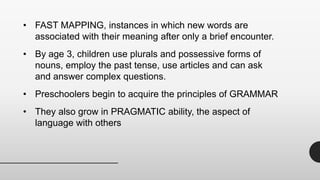 • FAST MAPPING, instances in which new words are associated with their meaning after only a brief encounter.

• By age 3, children use plurals and possessive forms of nouns, employ the past tense, use articles and can ask and answer complex questions.

• Preschoolers begin to acquire the principles of GRAMMAR

• They also grow in PRAGMATIC ability, the aspect of language with others